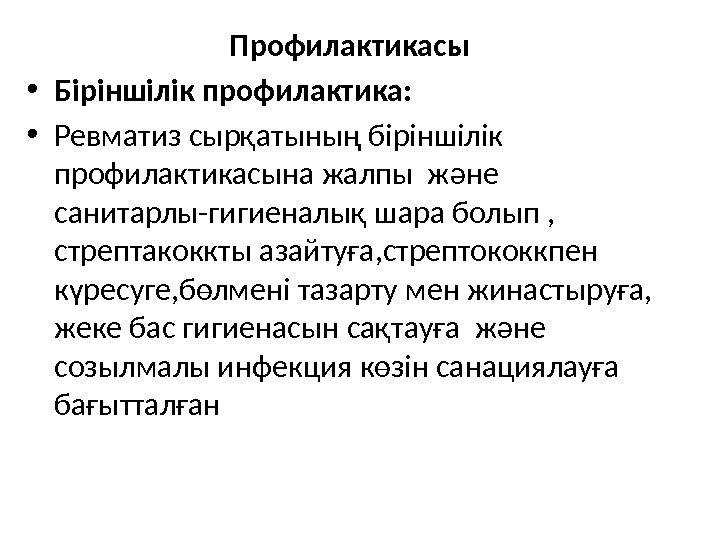 Профилактикасы

• Біріншілік профилактика:

• Ревматиз сырқатының біріншілік профилактикасына жалпы және санитарлы-гигиеналық шара болып , стрептакоккты азайтуға,стрептококкпен күресуге,бөлмені тазарту мен жинастыруға, жеке бас гигиенасын сақтауға және созылмалы инфекция көзін санациялауға бағытталған